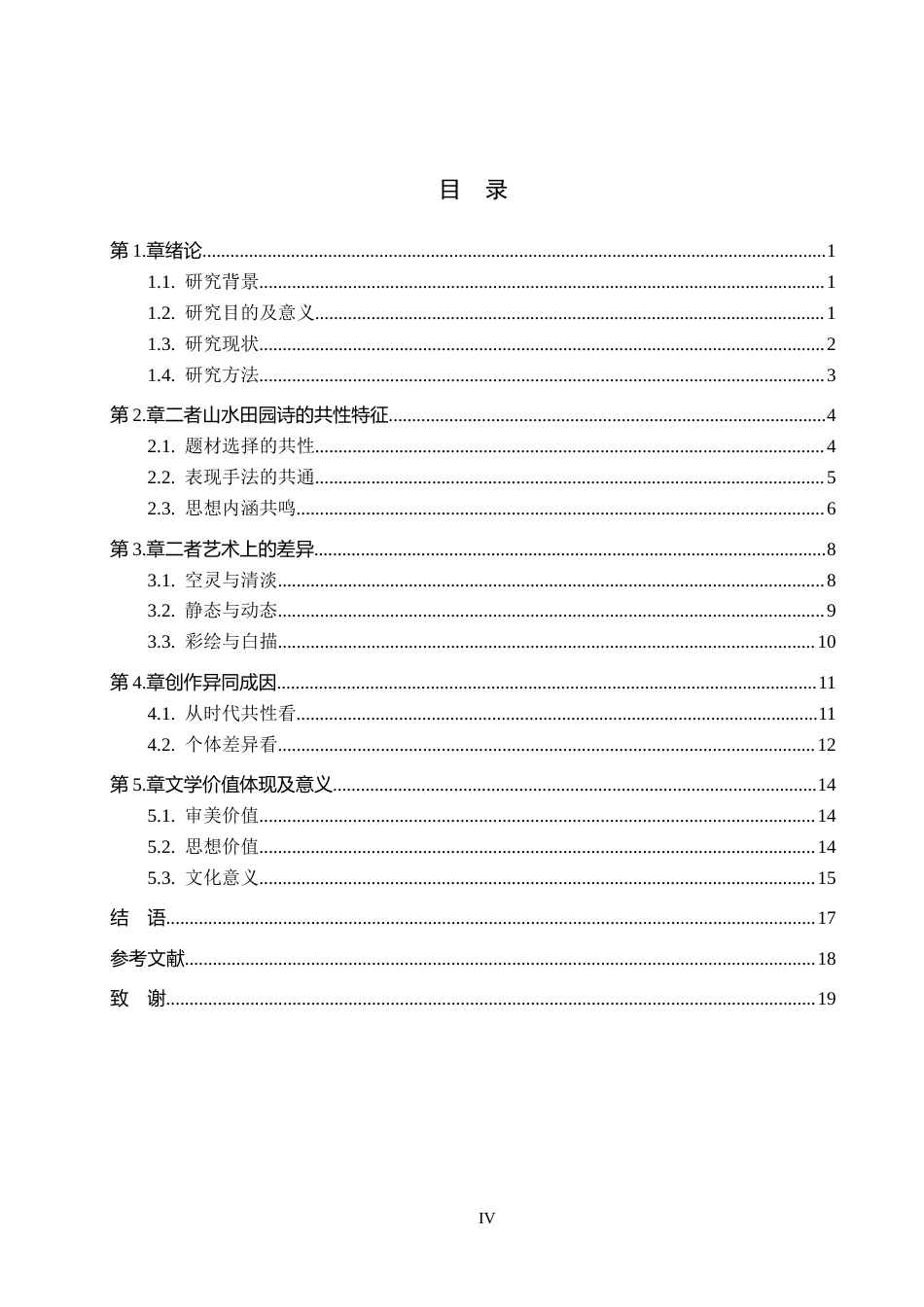 目 录

第1.章绪论 1

1.1. 研究背景 1

1.2. 研究目的及意义 1

1.3. 研究现状 2

1.4. 研究方法 3

第2.章二者山水田园诗的共性特征 4

2.1. 题材选择的共性 4

2.2. 表现手法的共通 5

2.3. 思想内涵共鸣 6

第3.章二者艺术上的差异 8

3.1. 空灵与清淡 8

3.2. 静态与动态 9

3.3. 彩绘与白描 10

第4.章创作异同成因 11

4.1. 从时代共性看 11

4.2. 个体差异看 12

第5.章文学价值体现及意义 14

5.1. 审美价值 14

5.2. 思想价值 14

5.3. 文化意义 15

结 语 17

参考文献 18

致 谢 19

IV